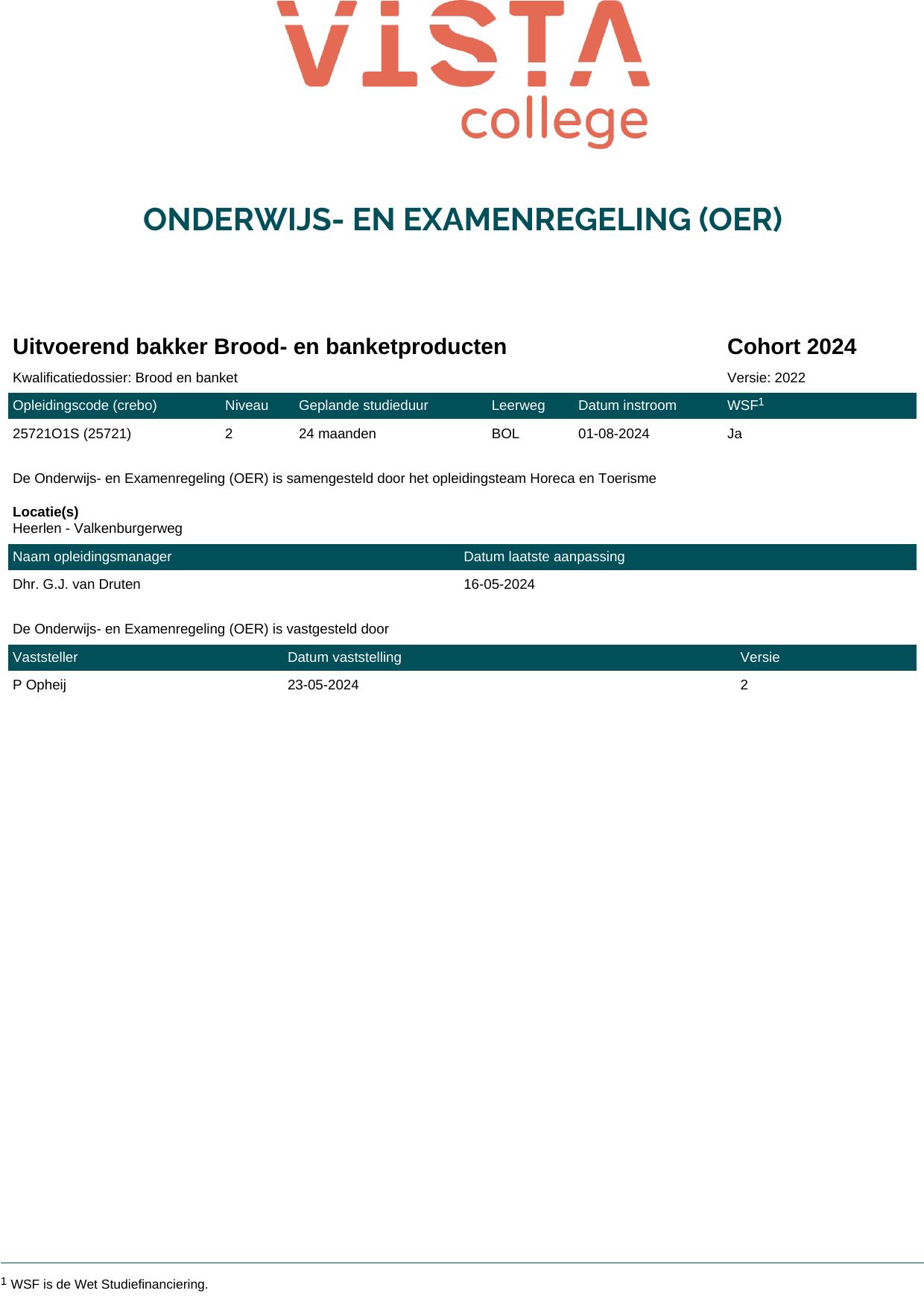 VISTA
college

ONDERWIJS- EN EXAMENREGELING (OER)

Uitvoerend bakker Brood- en banketproducten

Cohort 2024

Kwalificatiedossier: Brood en banket

Versie: 2022

| Opleidingscode (crebo) | Niveau | Geplande studieduur | Leerweg | Datum instroom | WSF$^1$ |
|---|---|---|---|---|---|
| 25721O1S (25721) | 2 | 24 maanden | BOL | 01-08-2024 | Ja |

De Onderwijs- en Examenregeling (OER) is samengesteld door het opleidingsteam Horeca en Toerisme

Locatie(s)
Heerlen - Valkenburgerweg

| Naam opleidingsmanager | Datum laatste aanpassing |
|---|---|
| Dhr. G.J. van Druten | 16-05-2024 |

De Onderwijs- en Examenregeling (OER) is vastgesteld door

| Vaststeller | Datum vaststelling | Versie |
|---|---|---|
| P Opheij | 23-05-2024 | 2 |

$^1$ WSF is de Wet Studiefinanciering.